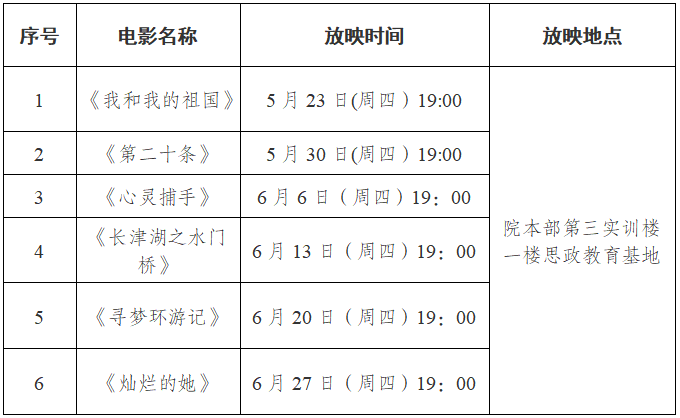 | 序号 | 电影名称 | 放映时间 | 放映地点 |
|---|---|---|---|
| 1 | 《我和我的祖国》 | 5月23日(周四)19:00 | 院本部第三实训楼一楼思政教育基地 |
| 2 | 《第二十条》 | 5月30日(周四)19:00 | |
| 3 | 《心灵捕手》 | 6月6日（周四）19：00 | |
| 4 | 《长津湖之水门桥》 | 6月13日（周四）19：00 | |
| 5 | 《寻梦环游记》 | 6月20日（周四）19：00 | |
| 6 | 《灿烂的她》 | 6月27日（周四）19：00 | |